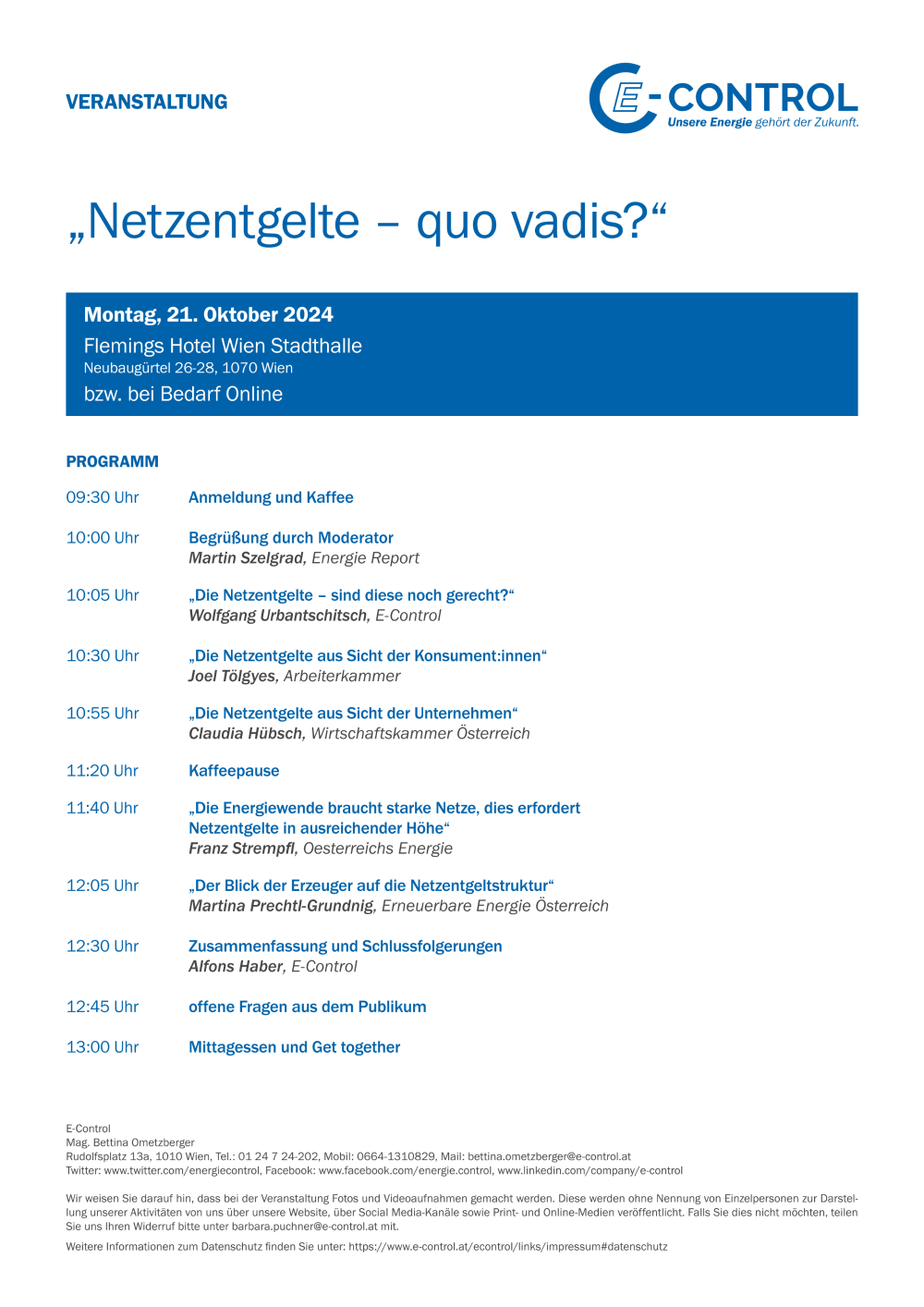 VERANSTALTUNG

E-CONTROL
Unsere Energie gehört der Zukunft.

„Netzentgelte – quo vadis?“

Montag, 21. Oktober 2024
Flemings Hotel Wien Stadthalle
Neubaugürtel 26-28, 1070 Wien
bzw. bei Bedarf Online

PROGRAMM

09:30 Uhr Anmeldung und Kaffee

10:00 Uhr Begrüßung durch Moderator
Martin Szelgrad, Energie Report

10:05 Uhr „Die Netzentgelte – sind diese noch gerecht?“
Wolfgang Urbantschitsch, E-Control

10:30 Uhr „Die Netzentgelte aus Sicht der Konsument:innen“
Joel Tölgyes, Arbeiterkammer

10:55 Uhr „Die Netzentgelte aus Sicht der Unternehmen“
Claudia Hübsch, Wirtschaftskammer Österreich

11:20 Uhr Kaffeepause

11:40 Uhr „Die Energiewende braucht starke Netze, dies erfordert Netzentgelte in ausreichender Höhe“
Franz Strempfl, Oesterreichs Energie

12:05 Uhr „Der Blick der Erzeuger auf die Netzentgeltstruktur“
Martina Prechtl-Grundnig, Erneuerbare Energie Österreich

12:30 Uhr Zusammenfassung und Schlussfolgerungen
Alfons Haber, E-Control

12:45 Uhr offene Fragen aus dem Publikum

13:00 Uhr Mittagessen und Get together

E-Control
Mag. Bettina Ometzberger
Rudolfsplatz 13a, 1010 Wien, Tel.: 01 24 7 24-202, Mobil: 0664-1310829, Mail: bettina.ometzberger@e-control.at
Twitter: www.twitter.com/energiecontrol, Facebook: www.facebook.com/energie.control, www.linkedin.com/company/e-control

Wir weisen Sie darauf hin, dass bei der Veranstaltung Fotos und Videoaufnahmen gemacht werden. Diese werden ohne Nennung von Einzelpersonen zur Darstellung unserer Aktivitäten von uns über unsere Website, über Social Media-Kanäle sowie Print- und Online-Medien veröffentlicht. Falls Sie dies nicht möchten, teilen Sie uns Ihren Widerruf bitte unter barbara.puchner@e-control.at mit.

Weitere Informationen zum Datenschutz finden Sie unter: https://www.e-control.at/econtrol/links/impressum#datenschutz